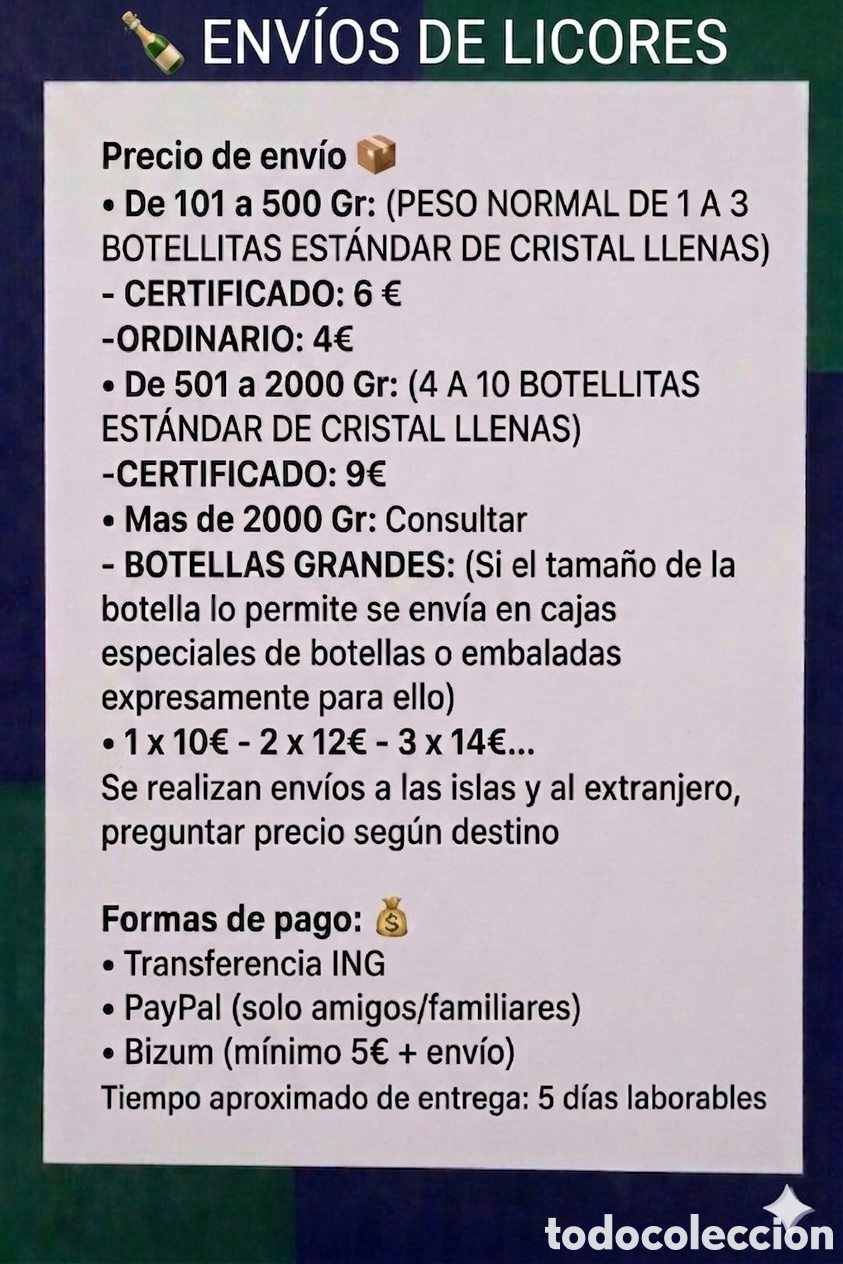 🍾 ENVÍOS DE LICORES

Precio de envío 📦
• De 101 a 500 Gr: (PESO NORMAL DE 1 A 3 BOTELLITAS ESTÁNDAR DE CRISTAL LLENAS)
- CERTIFICADO: 6 €
-ORDINARIO: 4€
• De 501 a 2000 Gr: (4 A 10 BOTELLITAS ESTÁNDAR DE CRISTAL LLENAS)
-CERTIFICADO: 9€
• Mas de 2000 Gr: Consultar
- BOTELLAS GRANDES: (Si el tamaño de la botella lo permite se envía en cajas especiales de botellas o embaladas expresamente para ello)
• 1 x 10€ - 2 x 12€ - 3 x 14€...
Se realizan envíos a las islas y al extranjero, preguntar precio según destino

Formas de pago: 💰
• Transferencia ING
• PayPal (solo amigos/familiares)
• Bizum (mínimo 5€ + envío)
Tiempo aproximado de entrega: 5 días laborables

todocoleccion